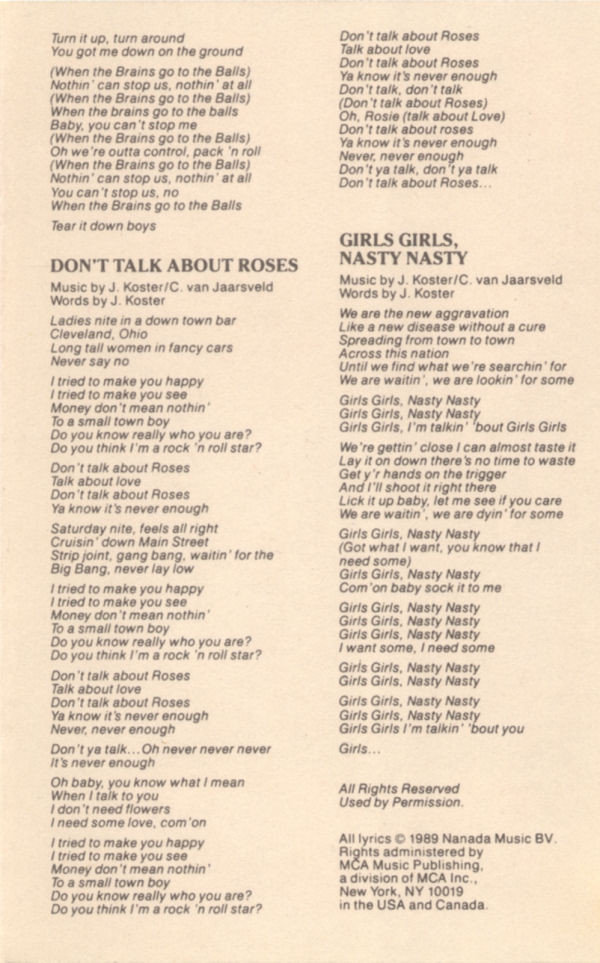 Turn it up, turn around
You got me down on the ground

(When the Brains go to the Balls)
Nothin' can stop us, nothin' at all
(When the Brains go to the Balls)
When the brains go to the balls
Baby, you can't stop me
(When the Brains go to the Balls)
Oh we're outta control, pack 'n roll
(When the Brains go to the Balls)
Nothin' can stop us, nothin' at all
You can't stop us, no
When the Brains go to the Balls

Tear it down boys

DON'T TALK ABOUT ROSES

Music by J. Koster/C. van Jaarsveld
Words by J. Koster

Ladies nite in a down town bar
Cleveland, Ohio
Long tall women in fancy cars
Never say no

I tried to make you happy
I tried to make you see
Money don't mean nothin'
To a small town boy
Do you know really who you are?
Do you think I'm a rock 'n roll star?

Don't talk about Roses
Talk about love
Don't talk about Roses
Ya know it's never enough

Saturday nite, feels all right
Cruisin' down Main Street
Strip joint, gang bang, waitin' for the Big Bang, never lay low

I tried to make you happy
I tried to make you see
Money don't mean nothin'
To a small town boy
Do you know really who you are?
Do you think I'm a rock 'n roll star?

Don't talk about Roses
Talk about love
Don't talk about Roses
Ya know it's never enough
Never, never enough

Don't ya talk...Oh never never never
It's never enough

Oh baby, you know what I mean
When I talk to you
I don't need flowers
I need some love, com'on

I tried to make you happy
I tried to make you see
Money don't mean nothin'
To a small town boy
Do you know really who you are?
Do you think I'm a rock 'n roll star?

Don't talk about Roses
Talk about love
Don't talk about Roses
Ya know it's never enough
Don't talk, don't talk
(Don't talk about Roses)
Oh, Rosie (talk about Love)
Don't talk about roses
Ya know it's never enough
Never, never enough
Don't ya talk, don't ya talk
Don't talk about Roses...

GIRLS GIRLS, NASTY NASTY

Music by J. Koster/C. van Jaarsveld
Words by J. Koster

We are the new aggravation
Like a new disease without a cure
Spreading from town to town
Across this nation
Until we find what we're searchin' for
We are waitin', we are lookin' for some

Girls Girls, Nasty Nasty
Girls Girls, Nasty Nasty
Girls Girls, I'm talkin' 'bout Girls Girls

We're gettin' close I can almost taste it
Lay it on down there's no time to waste
Get y'r hands on the trigger
And I'll shoot it right there
Lick it up baby, let me see if you care
We are waitin', we are dyin' for some

Girls Girls, Nasty Nasty
(Got what I want, you know that I need some)
Girls Girls, Nasty Nasty
Com'on baby sock it to me

Girls Girls, Nasty Nasty
Girls Girls, Nasty Nasty
Girls Girls, Nasty Nasty
I want some, I need some

Girls Girls, Nasty Nasty
Girls Girls, Nasty Nasty

Girls Girls, Nasty Nasty
Girls Girls, Nasty Nasty
Girls Girls I'm talkin' 'bout you

Girls...

All Rights Reserved
Used by Permission.

All lyrics © 1989 Nanada Music BV.
Rights administered by
MCA Music Publishing,
a division of MCA Inc.,
New York, NY 10019
in the USA and Canada.